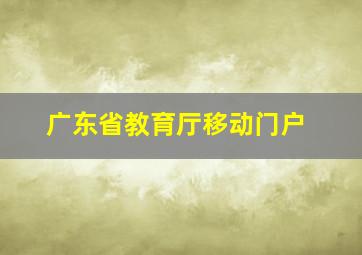 广东省教育厅移动门户